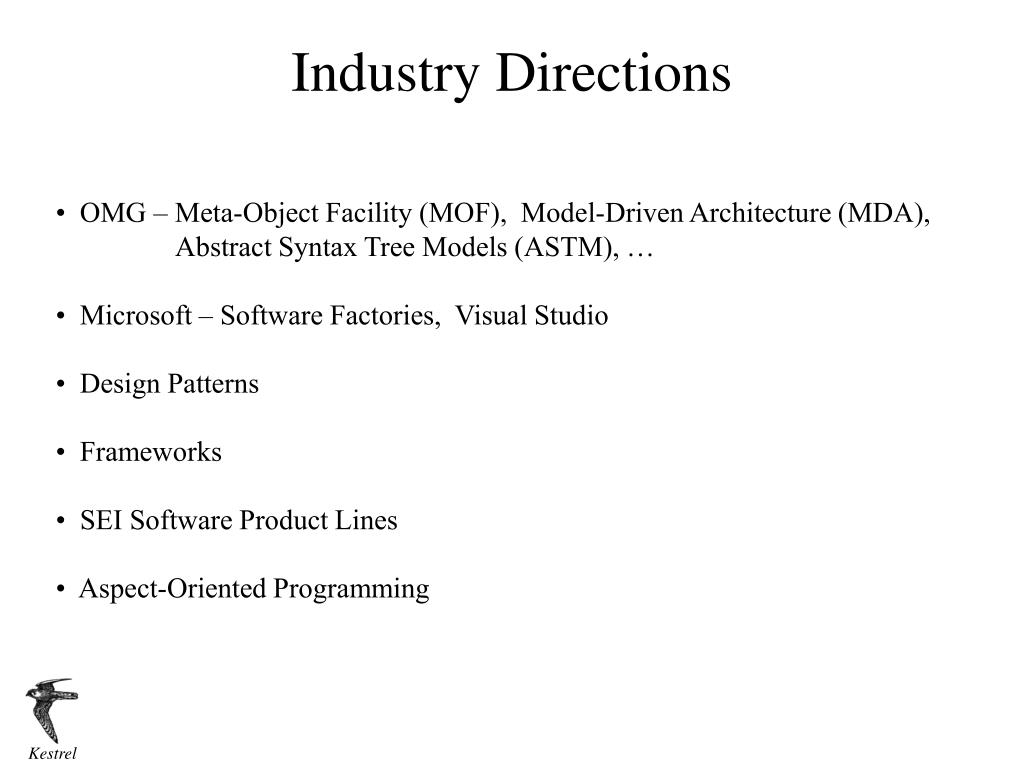 Industry Directions

• OMG – Meta-Object Facility (MOF), Model-Driven Architecture (MDA), Abstract Syntax Tree Models (ASTM), …

• Microsoft – Software Factories, Visual Studio

• Design Patterns

• Frameworks

• SEI Software Product Lines

• Aspect-Oriented Programming

Kestrel